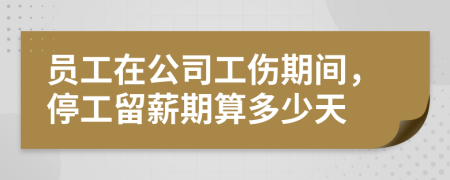 员工在公司工伤期间，停工留薪期算多少天